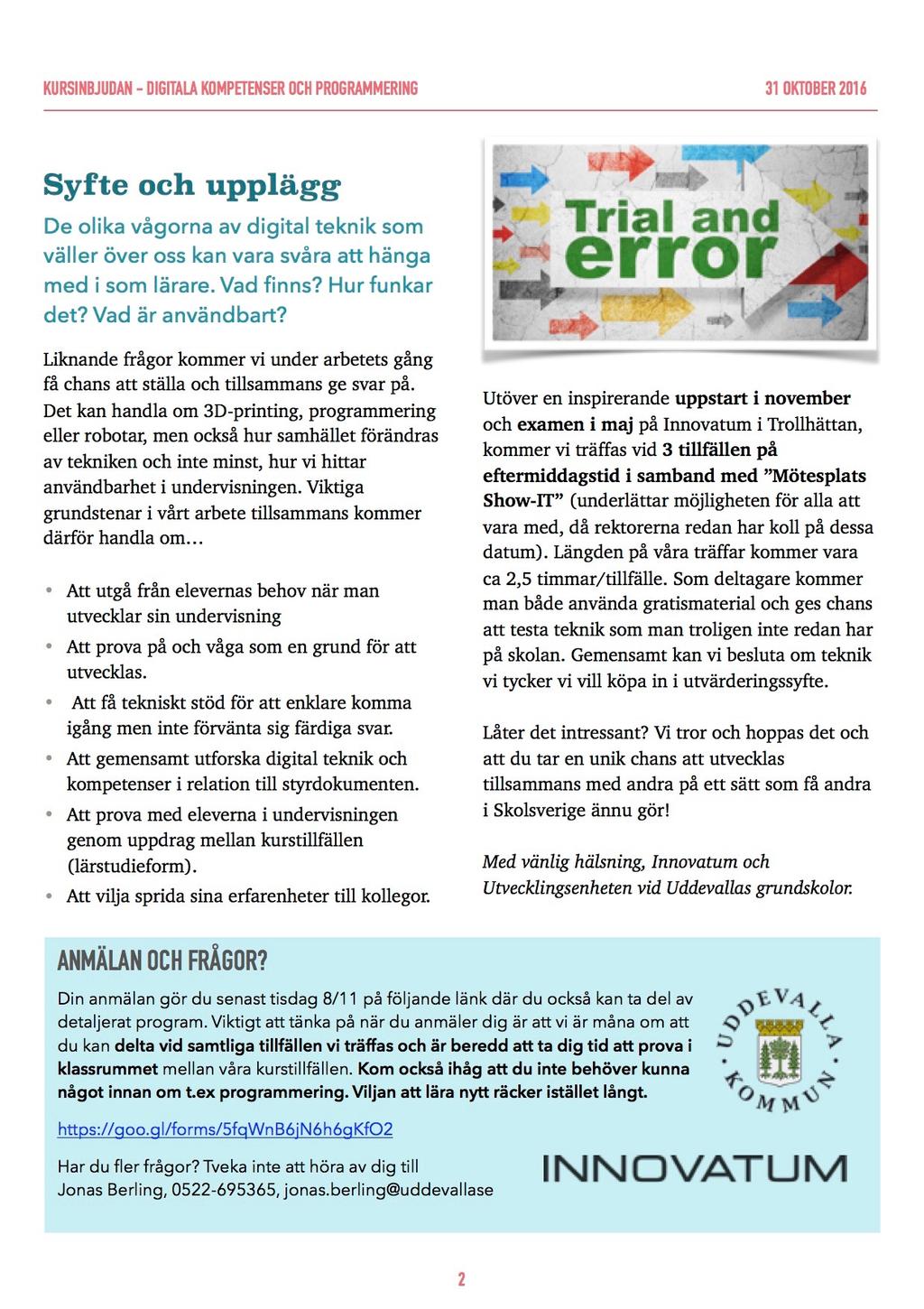 KURSINBJUDAN - DIGITALA KOMPETENSER OCH PROGRAMMERING 31 OKTOBER 2016

Syfte och upplägg

De olika vågorna av digital teknik som väller över oss kan vara svåra att hänga med i som lärare. Vad finns? Hur funkar det? Vad är användbart?

Liknande frågor kommer vi under arbetets gång få chans att ställa och tillsammans ge svar på. Det kan handla om 3D-printing, programmering eller robotar, men också hur samhället förändras av tekniken och inte minst, hur vi hittar användbarhet i undervisningen. Viktiga grundstenar i vårt arbete tillsammans kommer därför handla om…

• Att utgå från elevernas behov när man utvecklar sin undervisning
• Att prova på och våga som en grund för att utvecklas.
• Att få tekniskt stöd för att enklare komma igång men inte förvänta sig färdiga svar.
• Att gemensamt utforska digital teknik och kompetenser i relation till styrdokumenten.
• Att prova med eleverna i undervisningen genom uppdrag mellan kurstillfällen (lärstudieform).
• Att vilja sprida sina erfarenheter till kollegor.

Trial and error

Utöver en inspirerande uppstart i november och examen i maj på Innovatum i Trollhättan, kommer vi träffas vid 3 tillfällen på eftermiddagstid i samband med ”Mötesplats Show-IT” (underlättar möjligheten för alla att vara med, då rektorerna redan har koll på dessa datum). Längden på våra träffar kommer vara ca 2,5 timmar/tillfälle. Som deltagare kommer man både använda gratismaterial och ges chans att testa teknik som man troligen inte redan har på skolan. Gemensamt kan vi besluta om teknik vi tycker vi vill köpa in i utvärderingssyfte.

Låter det intressant? Vi tror och hoppas det och att du tar en unik chans att utvecklas tillsammans med andra på ett sätt som få andra i Skolsverige ännu gör!

Med vänlig hälsning, Innovatum och Utvecklingsenheten vid Uddevallas grundskolor.

ANMÄLAN OCH FRÅGOR?

Din anmälan gör du senast tisdag 8/11 på följande länk där du också kan ta del av detaljerat program. Viktigt att tänka på när du anmäler dig är att vi är måna om att du kan delta vid samtliga tillfällen vi träffas och är beredd att ta dig tid att prova i klassrummet mellan våra kurstillfällen. Kom också ihåg att du inte behöver kunna något innan om t.ex programmering. Viljan att lära nytt räcker istället långt.

https://goo.gl/forms/5fqWnB6jN6h6gKfO2

Har du fler frågor? Tveka inte att höra av dig till Jonas Berling, 0522-695365, jonas.berling@uddevallase

UDDEVALLA KOMMUN

INNOVATUM

2